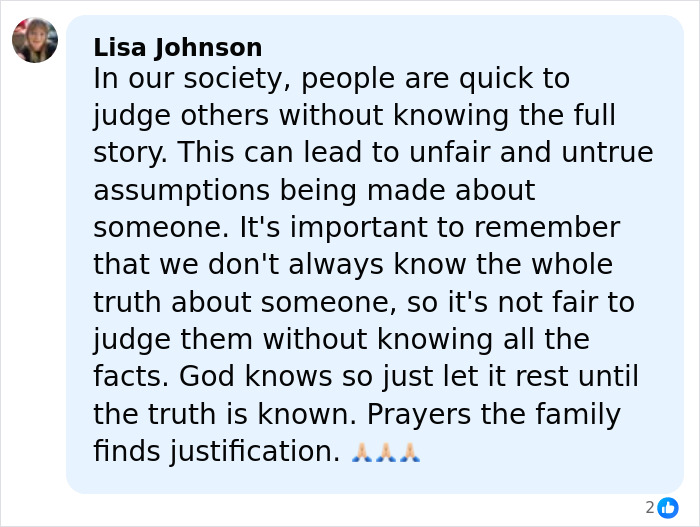 Lisa Johnson
In our society, people are quick to judge others without knowing the full story. This can lead to unfair and untrue assumptions being made about someone. It's important to remember that we don't always know the whole truth about someone, so it's not fair to judge them without knowing all the facts. God knows so just let it rest until the truth is known. Prayers the family finds justification. 🙏🙏🙏

2